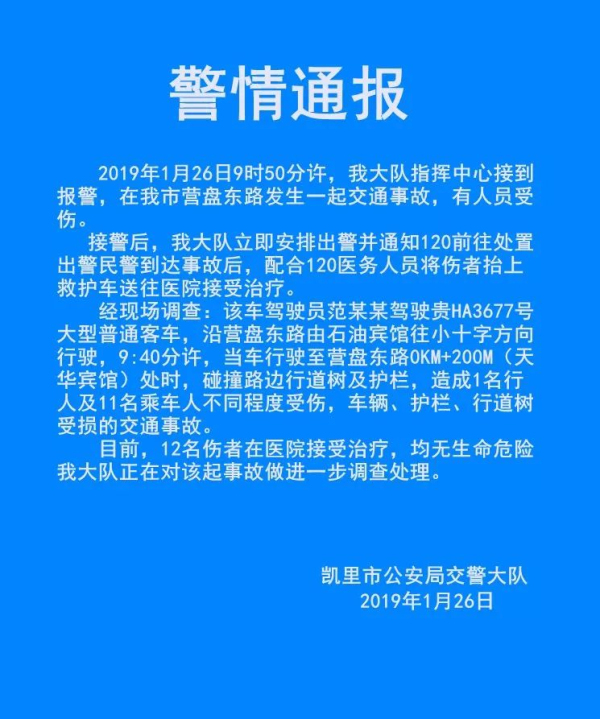 警情通报

2019年1月26日9时50分许，我大队指挥中心接到报警，在我市营盘东路发生一起交通事故，有人员受伤。

接警后，我大队立即安排出警并通知120前往处置出警民警到达事故后，配合120医务人员将伤者抬上救护车送往医院接受治疗。

经现场调查：该车驾驶员范某某驾驶贵HA3677号大型普通客车，沿营盘东路由石油宾馆往小十字方向行驶，9:40分许，当车行驶至营盘东路0KM+200M（天华宾馆）处时，碰撞路边行道树及护栏，造成1名行人及11名乘车人不同程度受伤，车辆、护栏、行道树受损的交通事故。

目前，12名伤者在医院接受治疗，均无生命危险我大队正在对该起事故做进一步调查处理。

凯里市公安局交警大队
2019年1月26日